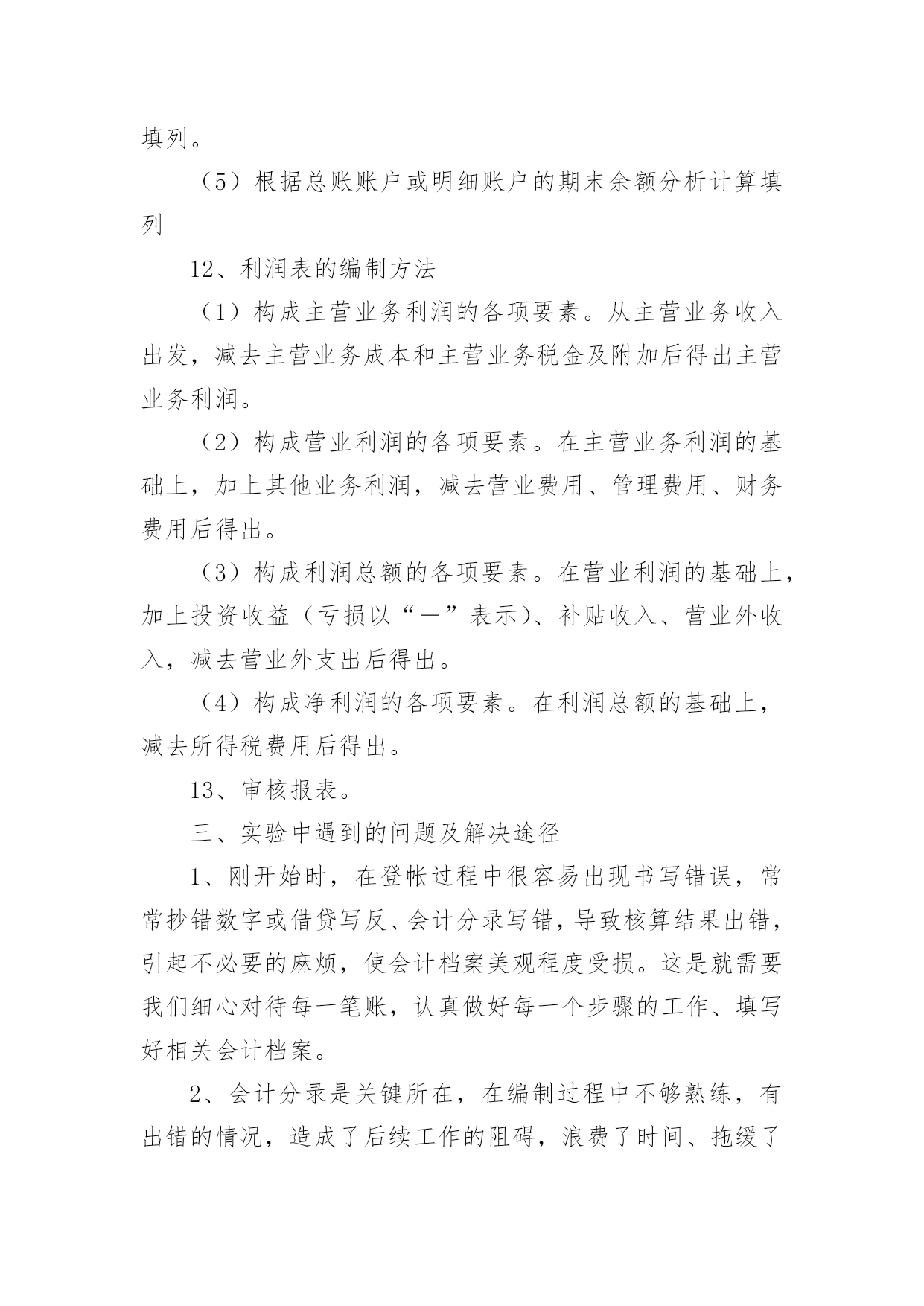 填列。

（5）根据总账账户或明细账户的期末余额分析计算填列

12、利润表的编制方法

（1）构成主营业务利润的各项要素。从主营业务收入出发，减去主营业务成本和主营业务税金及附加后得出主营业务利润。

（2）构成营业利润的各项要素。在主营业务利润的基础上，加上其他业务利润，减去营业费用、管理费用、财务费用后得出。

（3）构成利润总额的各项要素。在营业利润的基础上，加上投资收益（亏损以“—”表示）、补贴收入、营业外收入，减去营业外支出后得出。

（4）构成净利润的各项要素。在利润总额的基础上，减去所得税费用后得出。

13、审核报表。

三、实验中遇到的问题及解决途径

1、刚开始时，在登帐过程中很容易出现书写错误，常常抄错数字或借贷写反、会计分录写错，导致核算结果出错，引起不必要的麻烦，使会计档案美观程度受损。这是就需要我们细心对待每一笔账，认真做好每一个步骤的工作、填写好相关会计档案。

2、会计分录是关键所在，在编制过程中不够熟练，有出错的情况，造成了后续工作的阻碍，浪费了时间、拖缓了